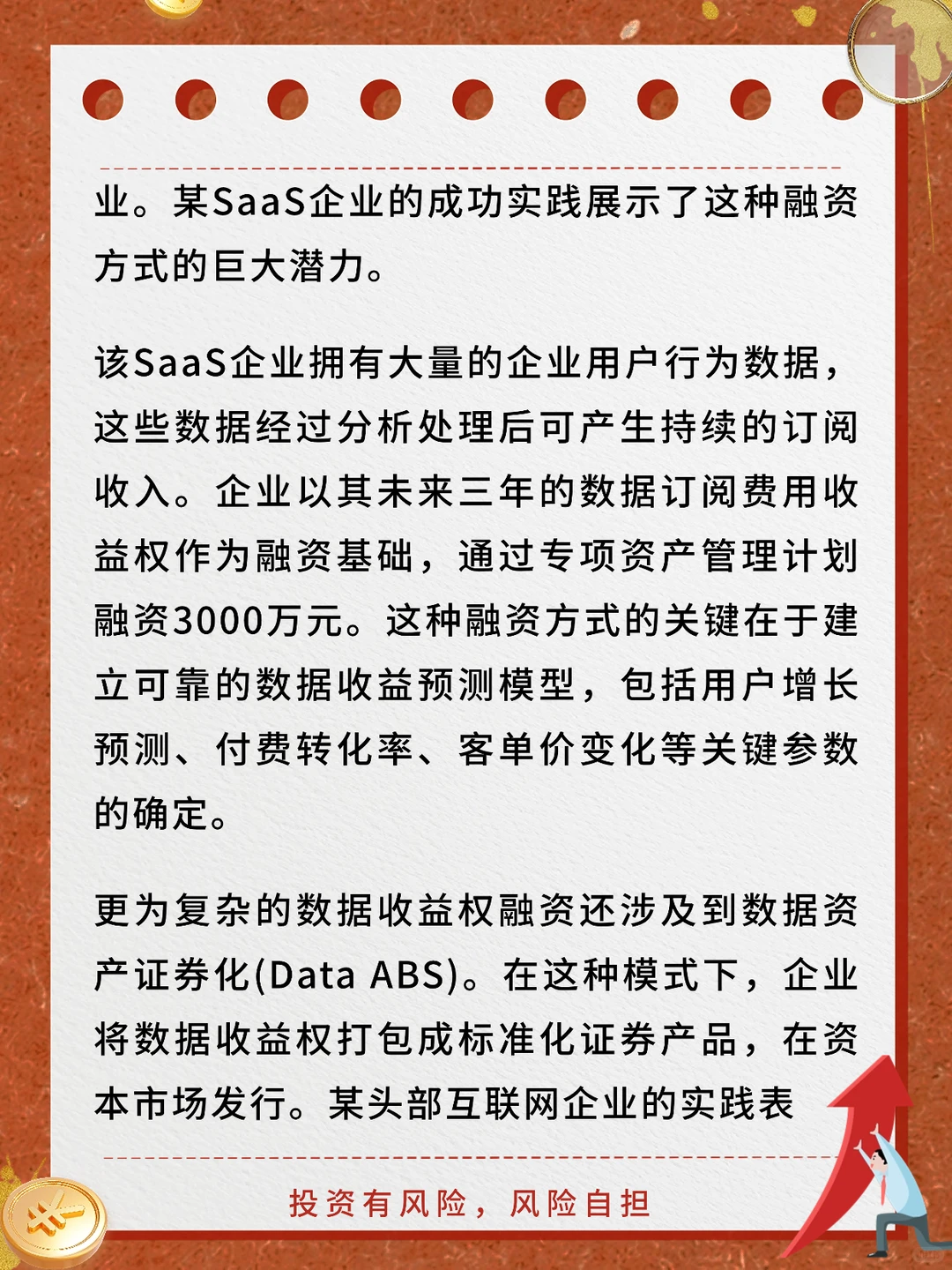 业。某SaaS企业的成功实践展示了这种融资方式的巨大潜力。

该SaaS企业拥有大量的企业用户行为数据，这些数据经过分析处理后可产生持续的订阅收入。企业以其未来三年的数据订阅费用收益权作为融资基础，通过专项资产管理计划融资3000万元。这种融资方式的关键在于建立可靠的数据收益预测模型，包括用户增长预测、付费转化率、客单价变化等关键参数的确定。

更为复杂的数据收益权融资还涉及到数据资产证券化(Data ABS)。在这种模式下，企业将数据收益权打包成标准化证券产品，在资本市场发行。某头部互联网企业的实践表

投资有风险，风险自担